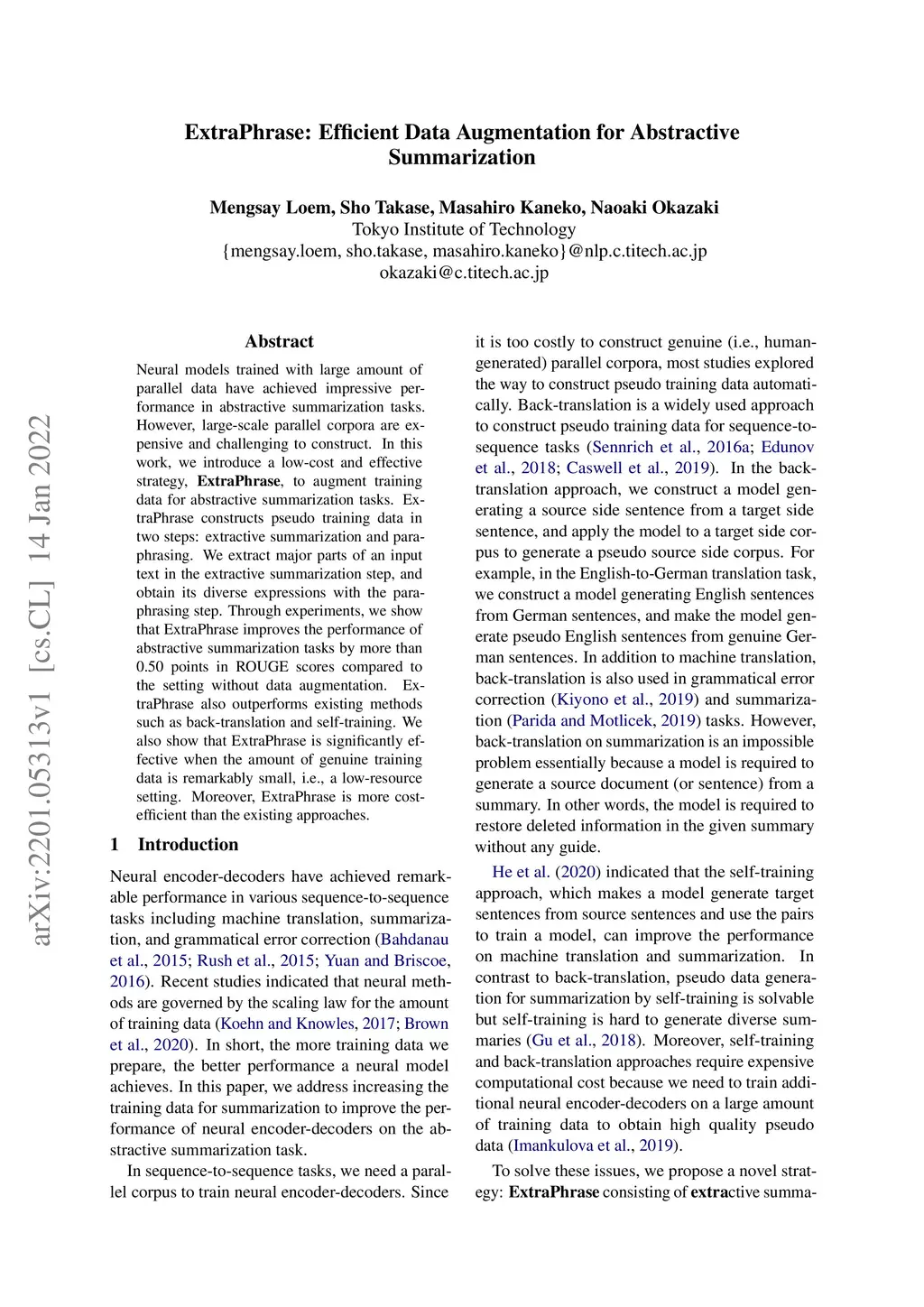 ExtraPhrase: Efficient Data Augmentation for Abstractive Summarization

Mengsay Loem, Sho Takase, Masahiro Kaneko, Naoaki Okazaki
Tokyo Institute of Technology
{mengsay.loem, sho.takase, masahiro.kaneko}@nlp.c.titech.ac.jp
okazaki@c.titech.ac.jp

arXiv:2201.05313v1 [cs.CL] 14 Jan 2022

Abstract

Neural models trained with large amount of parallel data have achieved impressive performance in abstractive summarization tasks. However, large-scale parallel corpora are expensive and challenging to construct. In this work, we introduce a low-cost and effective strategy, ExtraPhrase, to augment training data for abstractive summarization tasks. ExtraPhrase constructs pseudo training data in two steps: extractive summarization and paraphrasing. We extract major parts of an input text in the extractive summarization step, and obtain its diverse expressions with the paraphrasing step. Through experiments, we show that ExtraPhrase improves the performance of abstractive summarization tasks by more than 0.50 points in ROUGE scores compared to the setting without data augmentation. ExtraPhrase also outperforms existing methods such as back-translation and self-training. We also show that ExtraPhrase is significantly effective when the amount of genuine training data is remarkably small, i.e., a low-resource setting. Moreover, ExtraPhrase is more cost-efficient than the existing approaches.

1 Introduction

Neural encoder-decoders have achieved remarkable performance in various sequence-to-sequence tasks including machine translation, summarization, and grammatical error correction (Bahdanau et al., 2015; Rush et al., 2015; Yuan and Briscoe, 2016). Recent studies indicated that neural methods are governed by the scaling law for the amount of training data (Koehn and Knowles, 2017; Brown et al., 2020). In short, the more training data we prepare, the better performance a neural model achieves. In this paper, we address increasing the training data for summarization to improve the performance of neural encoder-decoders on the abstractive summarization task.

In sequence-to-sequence tasks, we need a parallel corpus to train neural encoder-decoders. Since it is too costly to construct genuine (i.e., human-generated) parallel corpora, most studies explored the way to construct pseudo training data automatically. Back-translation is a widely used approach to construct pseudo training data for sequence-to-sequence tasks (Sennrich et al., 2016a; Edunov et al., 2018; Caswell et al., 2019). In the back-translation approach, we construct a model generating a source side sentence from a target side sentence, and apply the model to a target side corpus to generate a pseudo source side corpus. For example, in the English-to-German translation task, we construct a model generating English sentences from German sentences, and make the model generate pseudo English sentences from genuine German sentences. In addition to machine translation, back-translation is also used in grammatical error correction (Kiyono et al., 2019) and summarization (Parida and Motlicek, 2019) tasks. However, back-translation on summarization is an impossible problem essentially because a model is required to generate a source document (or sentence) from a summary. In other words, the model is required to restore deleted information in the given summary without any guide.

He et al. (2020) indicated that the self-training approach, which makes a model generate target sentences from source sentences and use the pairs to train a model, can improve the performance on machine translation and summarization. In contrast to back-translation, pseudo data generation for summarization by self-training is solvable but self-training is hard to generate diverse summaries (Gu et al., 2018). Moreover, self-training and back-translation approaches require expensive computational cost because we need to train additional neural encoder-decoders on a large amount of training data to obtain high quality pseudo data (Imankulova et al., 2019).

To solve these issues, we propose a novel strategy: ExtraPhrase consisting of extractive summa-